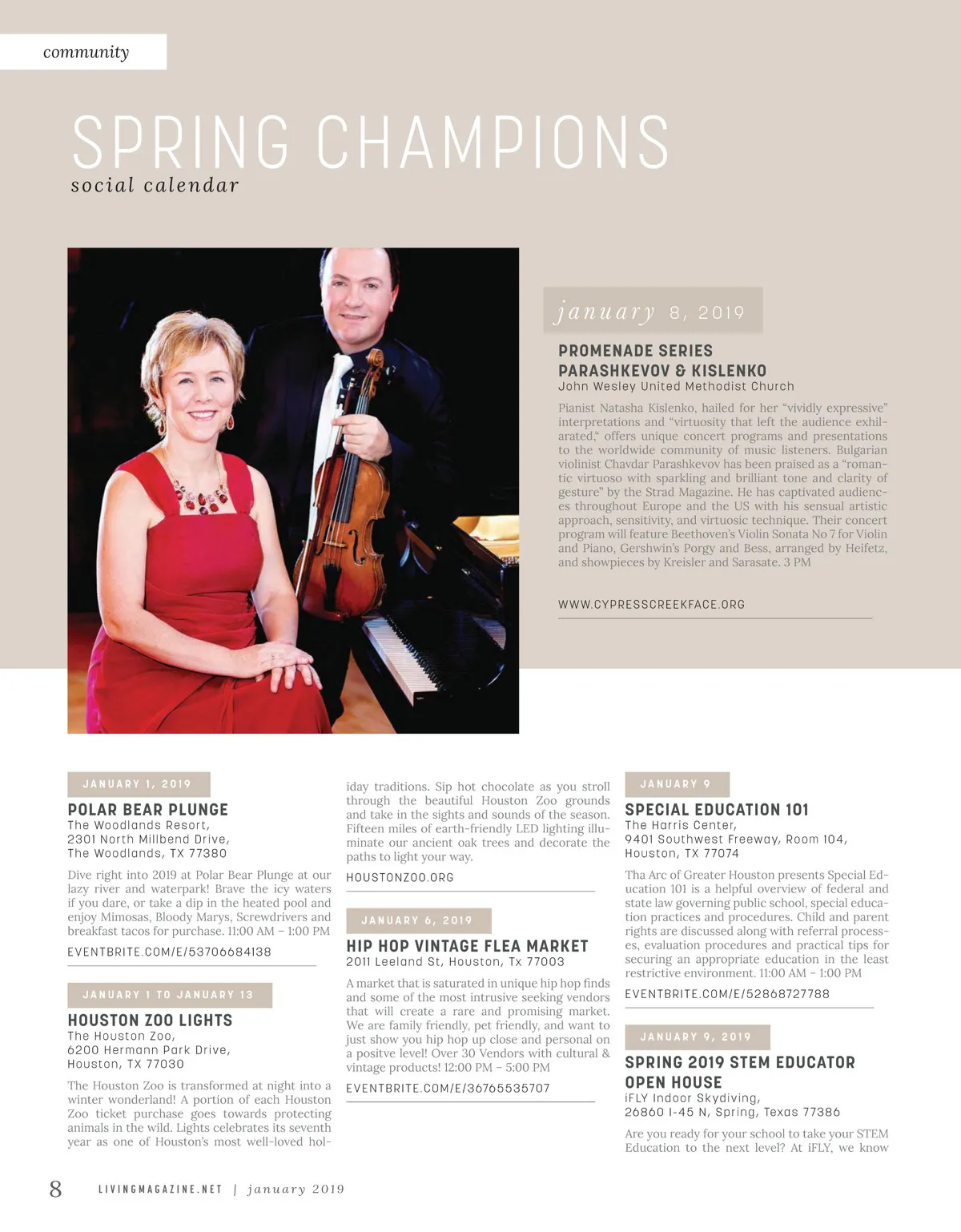 community

SPRING CHAMPIONS
social calendar

january 8, 2019

PROMENADE SERIES
PARASHKEVOV & KISLENKO
John Wesley United Methodist Church

Pianist Natasha Kislenko, hailed for her “vividly expressive” interpretations and “virtuosity that left the audience exhilarated,“ offers unique concert programs and presentations to the worldwide community of music listeners. Bulgarian violinist Chavdar Parashkevov has been praised as a “romantic virtuoso with sparkling and brilliant tone and clarity of gesture” by the Strad Magazine. He has captivated audiences throughout Europe and the US with his sensual artistic approach, sensitivity, and virtuosic technique. Their concert program will feature Beethoven’s Violin Sonata No 7 for Violin and Piano, Gershwin’s Porgy and Bess, arranged by Heifetz, and showpieces by Kreisler and Sarasate. 3 PM

WWW.CYPRESSCREEKFACE.ORG

JANUARY 1, 2019

POLAR BEAR PLUNGE
The Woodlands Resort,
2301 North Millbend Drive,
The Woodlands, TX 77380

Dive right into 2019 at Polar Bear Plunge at our lazy river and waterpark! Brave the icy waters if you dare, or take a dip in the heated pool and enjoy Mimosas, Bloody Marys, Screwdrivers and breakfast tacos for purchase. 11:00 AM – 1:00 PM

EVENTBRITE.COM/E/53706684138

JANUARY 1 TO JANUARY 13

HOUSTON ZOO LIGHTS
The Houston Zoo,
6200 Hermann Park Drive,
Houston, TX 77030

The Houston Zoo is transformed at night into a winter wonderland! A portion of each Houston Zoo ticket purchase goes towards protecting animals in the wild. Lights celebrates its seventh year as one of Houston’s most well-loved holiday traditions. Sip hot chocolate as you stroll through the beautiful Houston Zoo grounds and take in the sights and sounds of the season. Fifteen miles of earth-friendly LED lighting illuminate our ancient oak trees and decorate the paths to light your way.

HOUSTONZOO.ORG

JANUARY 6, 2019

HIP HOP VINTAGE FLEA MARKET
2011 Leeland St, Houston, Tx 77003

A market that is saturated in unique hip hop finds and some of the most intrusive seeking vendors that will create a rare and promising market. We are family friendly, pet friendly, and want to just show you hip hop up close and personal on a positve level! Over 30 Vendors with cultural & vintage products! 12:00 PM – 5:00 PM

EVENTBRITE.COM/E/36765535707

JANUARY 9

SPECIAL EDUCATION 101
The Harris Center,
9401 Southwest Freeway, Room 104,
Houston, TX 77074

Tha Arc of Greater Houston presents Special Education 101 is a helpful overview of federal and state law governing public school, special education practices and procedures. Child and parent rights are discussed along with referral processes, evaluation procedures and practical tips for securing an appropriate education in the least restrictive environment. 11:00 AM – 1:00 PM

EVENTBRITE.COM/E/52868727788

JANUARY 9, 2019

SPRING 2019 STEM EDUCATOR OPEN HOUSE
iFLY Indoor Skydiving,
26860 I-45 N, Spring, Texas 77386

Are you ready for your school to take your STEM Education to the next level? At iFLY, we know

8 LIVINGMAGAZINE.NET | january 2019